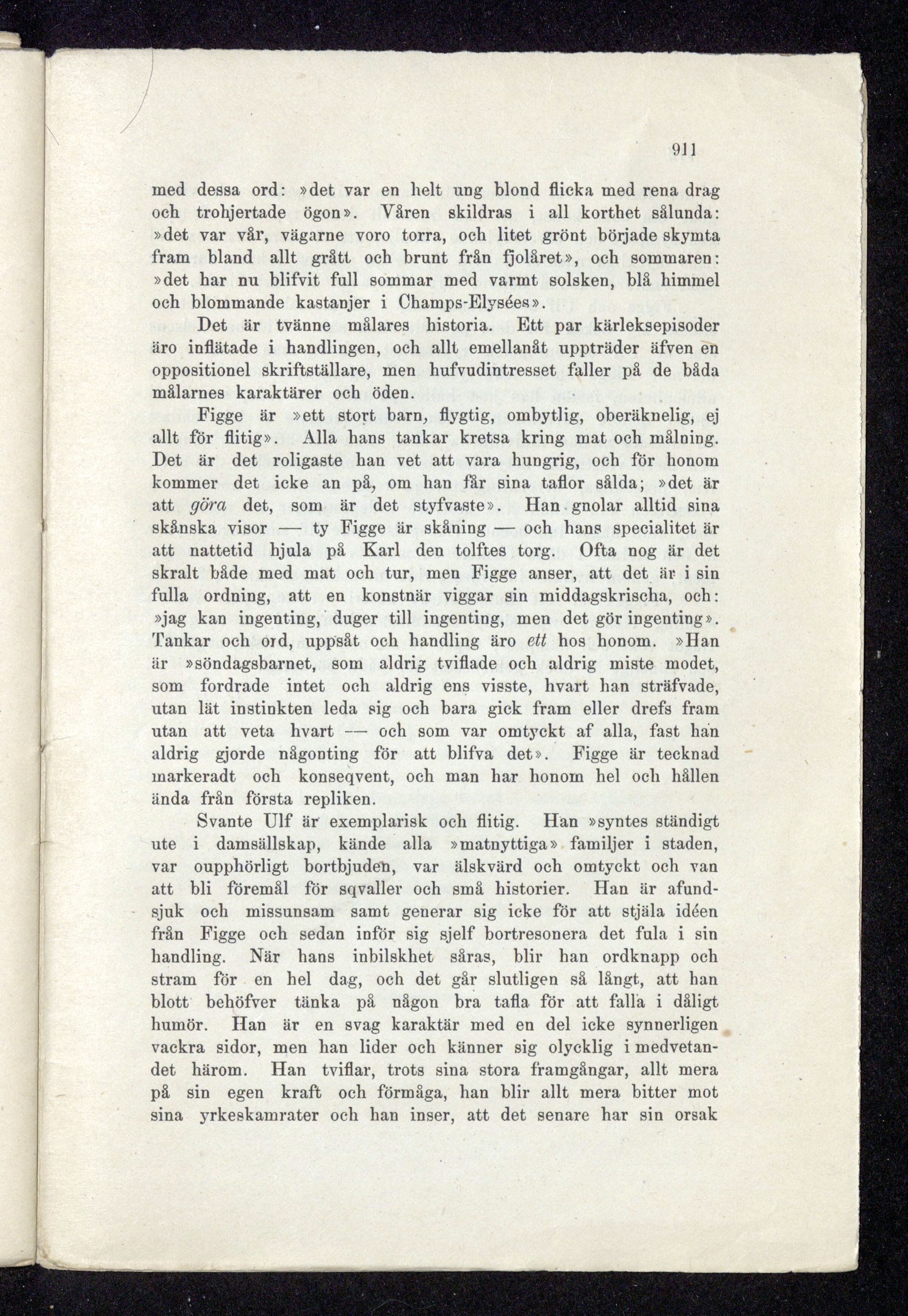 911

med dessa ord: »det var en helt ung blond flicka med rena drag och trohjertade ögon». Våren skildras i all korthet sålunda: »det var vår, vägarne voro torra, och litet grönt började skymta fram bland allt grått och brunt från fjolåret», och sommaren: »det har nu blifvit full sommar med varmt solsken, blå himmel och blommande kastanjer i Champs-Elysées».

Det är tvänne målares historia. Ett par kärleksepisoder äro inflätade i handlingen, och allt emellanåt uppträder äfven en oppositionel skriftställare, men hufvudintresset faller på de båda målarnes karaktärer och öden.

Figge är »ett stort barn, flygtig, ombytlig, oberäknelig, ej allt för flitig». Alla hans tankar kretsa kring mat och målning. Det är det roligaste han vet att vara hungrig, och för honom kommer det icke an på, om han får sina taflor sålda; »det är att göra det, som är det styfvaste». Han gnolar alltid sina skånska visor — ty Figge är skåning — och hans specialitet är att nattetid hjula på Karl den tolftes torg. Ofta nog är det skralt både med mat och tur, men Figge anser, att det är i sin fulla ordning, att en konstnär viggar sin middagskrischa, och: »jag kan ingenting, duger till ingenting, men det gör ingenting». Tankar och ord, uppsåt och handling äro ett hos honom. »Han är »söndagsbarnet, som aldrig tviflade och aldrig miste modet, som fordrade intet och aldrig ens visste, hvart han sträfvade, utan lät instinkten leda sig och bara gick fram eller drefs fram utan att veta hvart — och som var omtyckt af alla, fast han aldrig gjorde någonting för att blifva det». Figge är tecknad markeradt och konseqvent, och man har honom hel och hållen ända från första repliken.

Svante Ulf är exemplarisk och flitig. Han »syntes ständigt ute i damsällskap, kände alla »matnyttiga» familjer i staden, var oupphörligt bortbjuden, var älskvärd och omtyckt och van att bli föremål för sqvaller och små historier. Han är afundsjuk och missunsam samt generar sig icke för att stjäla idéen från Figge och sedan inför sig sjelf bortresonera det fula i sin handling. När hans inbilskhet såras, blir han ordknapp och stram för en hel dag, och det går slutligen så långt, att han blott behöfver tänka på någon bra tafla för att falla i dåligt humör. Han är en svag karaktär med en del icke synnerligen vackra sidor, men han lider och känner sig olycklig i medvetandet härom. Han tviflar, trots sina stora framgångar, allt mera på sin egen kraft och förmåga, han blir allt mera bitter mot sina yrkeskamrater och han inser, att det senare har sin orsak